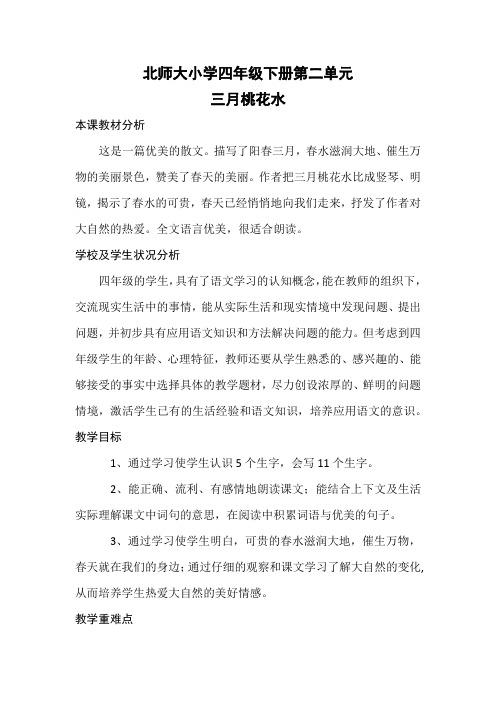 北师大小学四年级下册第二单元
三月桃花水

本课教材分析

这是一篇优美的散文。描写了阳春三月，春水滋润大地、催生万物的美丽景色，赞美了春天的美丽。作者把三月桃花水比成竖琴、明镜，揭示了春水的可贵，春天已经悄悄地向我们走来，抒发了作者对大自然的热爱。全文语言优美，很适合朗读。

学校及学生状况分析

四年级的学生，具有了语文学习的认知概念，能在教师的组织下，交流现实生活中的事情，能从实际生活和现实情境中发现问题、提出问题，并初步具有应用语文知识和方法解决问题的能力。但考虑到四年级学生的年龄、心理特征，教师还要从学生熟悉的、感兴趣的、能够接受的事实中选择具体的教学题材，尽力创设浓厚的、鲜明的问题情境，激活学生已有的生活经验和语文知识，培养应用语文的意识。

教学目标

1、通过学习使学生认识 5 个生字，会写 11 个生字。

2、能正确、流利、有感情地朗读课文；能结合上下文及生活实际理解课文中词句的意思，在阅读中积累词语与优美的句子。

3、通过学习使学生明白，可贵的春水滋润大地，催生万物，春天就在我们的身边；通过仔细的观察和课文学习了解大自然的变化，从而培养学生热爱大自然的美好情感。

教学重难点